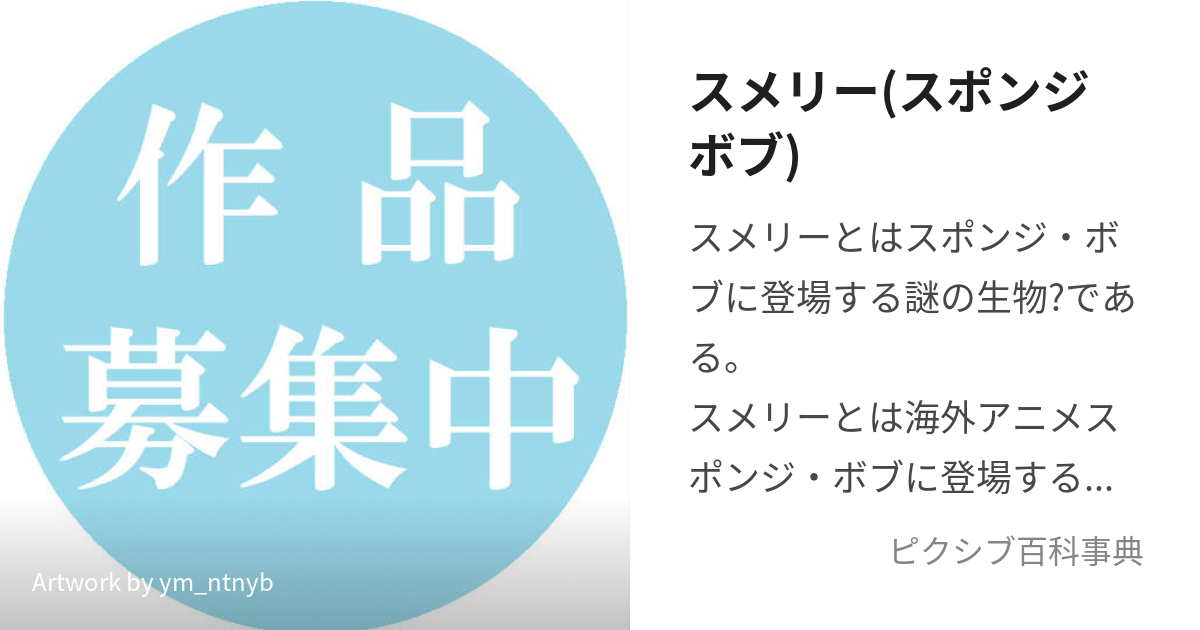 作品
募集中

Artwork by ym_ntnyb

スメリー(スポンジボブ)

スメリーとはスポンジ・ボブに登場する謎の生物?である。
スメリーとは海外アニメスポンジ・ボブに登場する...

ピクシブ百科事典